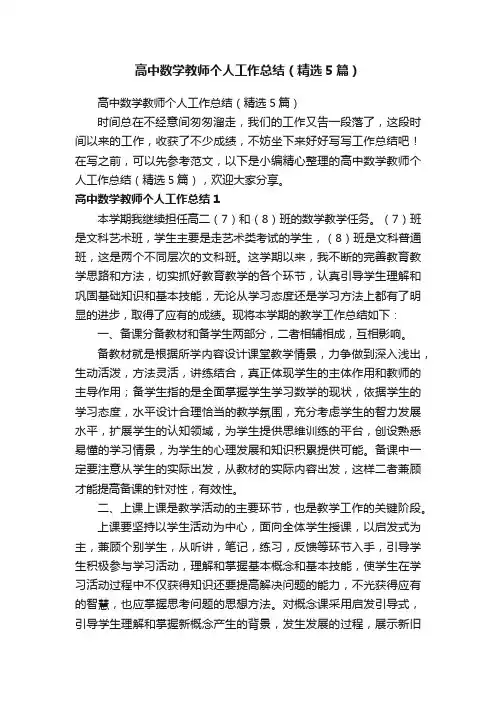 高中数学教师个人工作总结（精选5篇）

高中数学教师个人工作总结（精选5篇）

时间总在不经意间匆匆溜走，我们的工作又告一段落了，这段时间以来的工作，收获了不少成绩，不妨坐下来好好写写工作总结吧！在写之前，可以先参考范文，以下是小编精心整理的高中数学教师个人工作总结（精选5篇），欢迎大家分享。

高中数学教师个人工作总结1

本学期我继续担任高二（7）和（8）班的数学教学任务。（7）班是文科艺术班，学生主要是走艺术类考试的学生，（8）班是文科普通班，这是两个不同层次的文科班。这学期以来，我不断的完善教育教学思路和方法，切实抓好教育教学的各个环节，认真引导学生理解和巩固基础知识和基本技能，无论从学习态度还是学习方法上都有了明显的进步，取得了应有的成绩。现将本学期的教学工作总结如下：

一、备课分备教材和备学生两部分，二者相辅相成，互相影响。

备教材就是根据所学内容设计课堂教学情景，力争做到深入浅出，生动活泼，方法灵活，讲练结合，真正体现学生的主体作用和教师的主导作用；备学生指的是全面掌握学生学习数学的现状，依据学生的学习态度，水平设计合理恰当的教学氛围，充分考虑学生的智力发展水平，扩展学生的认知领域，为学生提供思维训练的平台，创设熟悉易懂的学习情景，为学生的心理发展和知识积累提供可能。备课中一定要注意从学生的实际出发，从教材的实际内容出发，这样二者兼顾才能提高备课的针对性，有效性。

二、上课上课是教学活动的主要环节，也是教学工作的关键阶段。

上课要坚持以学生活动为中心，面向全体学生授课，以启发式为主，兼顾个别学生，从听讲，笔记，练习，反馈等环节入手，引导学生积极参与学习活动，理解和掌握基本概念和基本技能，使学生在学习活动过程中不仅获得知识还要提高解决问题的能力，不光获得应有的智慧，也应掌握思考问题的思想方法。对概念课采用启发引导式，引导学生理解和掌握新概念产生的背景，发生发展的过程，展示新旧